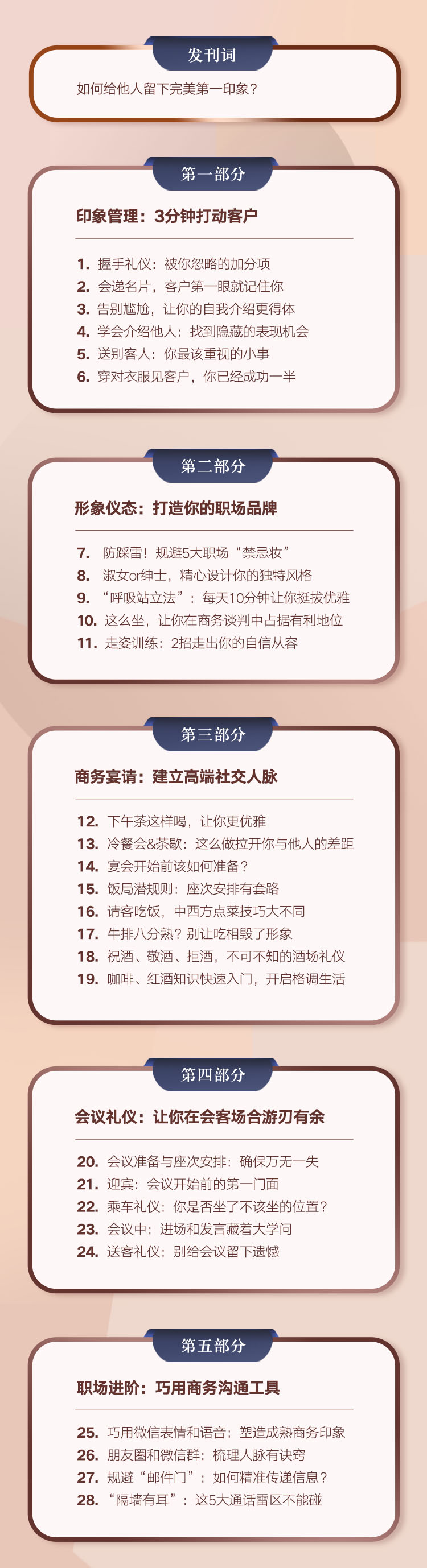 发刊词

如何给他人留下完美第一印象？

第一部分

印象管理：3分钟打动客户

1. 握手礼仪：被你忽略的加分项
2. 会递名片，客户第一眼就记住你
3. 告别尴尬，让你的自我介绍更得体
4. 学会介绍他人：找到隐藏的表现机会
5. 送别客人：你最该重视的小事
6. 穿对衣服见客户，你已经成功一半

第二部分

形象仪态：打造你的职场品牌

7. 防踩雷！规避5大职场“禁忌妆”
8. 淑女or绅士，精心设计你的独特风格
9. “呼吸站立法”：每天10分钟让你挺拔优雅
10. 这么坐，让你在商务谈判中占据有利地位
11. 走姿训练：2招走出你的自信从容

第三部分

商务宴请：建立高端社交人脉

12. 下午茶这样喝，让你更优雅
13. 冷餐会&茶歇：这么做拉开你与他人的差距
14. 宴会开始前该如何准备？
15. 饭局潜规则：座次安排有套路
16. 请客吃饭，中西方点菜技巧大不同
17. 牛排八分熟？别让吃相毁了形象
18. 祝酒、敬酒、拒酒，不可不知的酒场礼仪
19. 咖啡、红酒知识快速入门，开启格调生活

第四部分

会议礼仪：让你在会客场合游刃有余

20. 会议准备与座次安排：确保万无一失
21. 迎宾：会议开始前的第一门面
22. 乘车礼仪：你是否坐了不该坐的位置？
23. 会议中：进场和发言藏着大学问
24. 送客礼仪：别给会议留下遗憾

第五部分

职场进阶：巧用商务沟通工具

25. 巧用微信表情和语音：塑造成熟商务印象
26. 朋友圈和微信群：梳理人脉有诀窍
27. 规避“邮件门”：如何精准传递信息？
28. “隔墙有耳”：这5大通话雷区不能碰